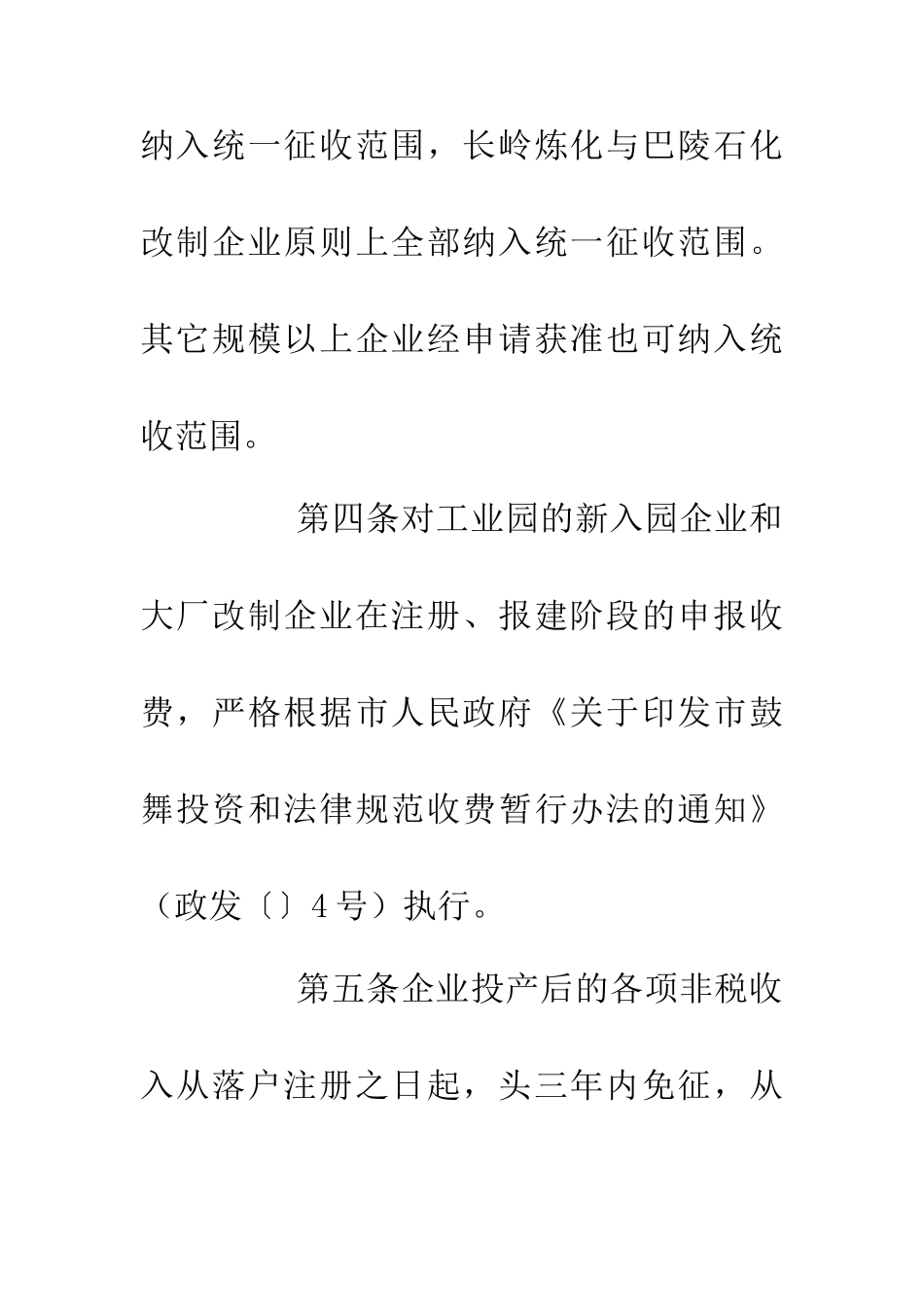 纳入统一征收范围，长岭炼化与巴陵石化改制企业原则上全部纳入统一征收范围。其它规模以上企业经申请获准也可纳入统收范围。

第四条对工业园的新入园企业和大厂改制企业在注册、报建阶段的申报收费，严格根据市人民政府《关于印发市鼓舞投资和法律规范收费暂行办法的通知》（政发〔〕4号）执行。

第五条企业投产后的各项非税收入从落户注册之日起，头三年内免征，从